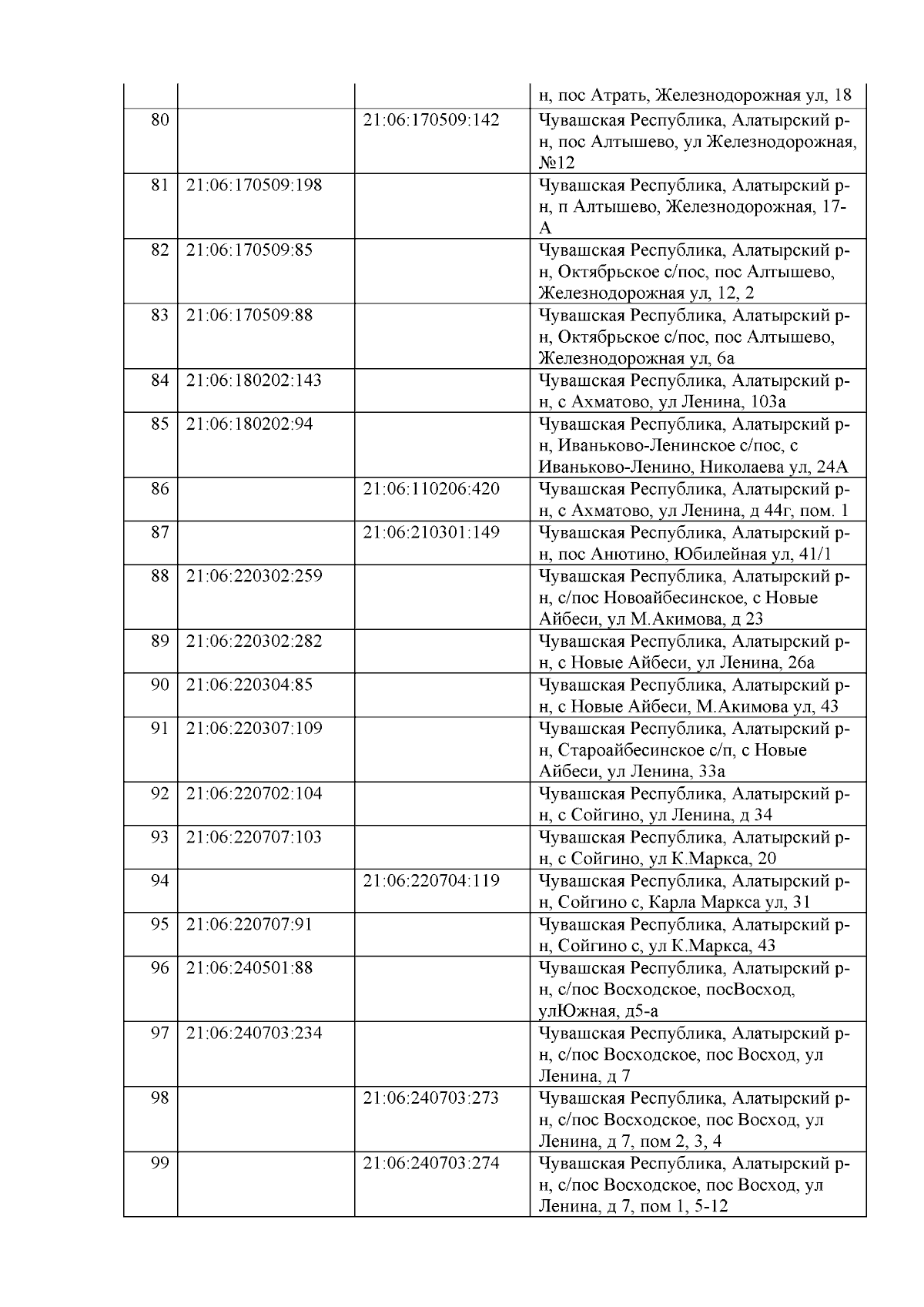 |  |  |  |  |
|---|---|---|---|
|  |  |  | н, пос Атрать, Железнодорожная ул, 18 |
| 80 |  | 21:06:170509:142 | Чувашская Республика, Алатырский р-н, пос Алтышево, ул Железнодорожная, №12 |
| 81 | 21:06:170509:198 |  | Чувашская Республика, Алатырский р-н, п Алтышево, Железнодорожная, 17-А |
| 82 | 21:06:170509:85 |  | Чувашская Республика, Алатырский р-н, Октябрьское с/пос, пос Алтышево, Железнодорожная ул, 12, 2 |
| 83 | 21:06:170509:88 |  | Чувашская Республика, Алатырский р-н, Октябрьское с/пос, пос Алтышево, Железнодорожная ул, 6а |
| 84 | 21:06:180202:143 |  | Чувашская Республика, Алатырский р-н, с Ахматово, ул Ленина, 103а |
| 85 | 21:06:180202:94 |  | Чувашская Республика, Алатырский р-н, Иваньково-Ленинское с/пос, с Иваньково-Ленино, Николаева ул, 24А |
| 86 |  | 21:06:110206:420 | Чувашская Республика, Алатырский р-н, с Ахматово, ул Ленина, д 44г, пом. 1 |
| 87 |  | 21:06:210301:149 | Чувашская Республика, Алатырский р-н, пос Анютино, Юбилейная ул, 41/1 |
| 88 | 21:06:220302:259 |  | Чувашская Республика, Алатырский р-н, с/пос Новоайбесинское, с Новые Айбеси, ул М.Акимова, д 23 |
| 89 | 21:06:220302:282 |  | Чувашская Республика, Алатырский р-н, с Новые Айбеси, ул Ленина, 26а |
| 90 | 21:06:220304:85 |  | Чувашская Республика, Алатырский р-н, с Новые Айбеси, М.Акимова ул, 43 |
| 91 | 21:06:220307:109 |  | Чувашская Республика, Алатырский р-н, Староайбесинское с/п, с Новые Айбеси, ул Ленина, 33а |
| 92 | 21:06:220702:104 |  | Чувашская Республика, Алатырский р-н, с Сойгино, ул Ленина, д 34 |
| 93 | 21:06:220707:103 |  | Чувашская Республика, Алатырский р-н, с Сойгино, ул К.Маркса, 20 |
| 94 |  | 21:06:220704:119 | Чувашская Республика, Алатырский р-н, Сойгино с, Карла Маркса ул, 31 |
| 95 | 21:06:220707:91 |  | Чувашская Республика, Алатырский р-н, Сойгино с, ул К.Маркса, 43 |
| 96 | 21:06:240501:88 |  | Чувашская Республика, Алатырский р-н, с/пос Восходское, посВосход, улЮжная, д5-а |
| 97 | 21:06:240703:234 |  | Чувашская Республика, Алатырский р-н, с/пос Восходское, пос Восход, ул Ленина, д 7 |
| 98 |  | 21:06:240703:273 | Чувашская Республика, Алатырский р-н, с/пос Восходское, пос Восход, ул Ленина, д 7, пом 2, 3, 4 |
| 99 |  | 21:06:240703:274 | Чувашская Республика, Алатырский р-н, с/пос Восходское, пос Восход, ул Ленина, д 7, пом 1, 5-12 |